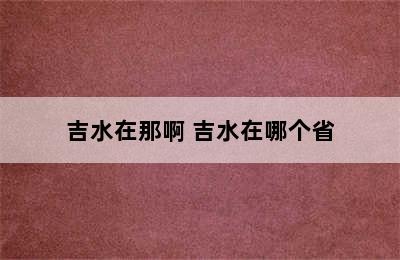 吉水在那啊 吉水在哪个省